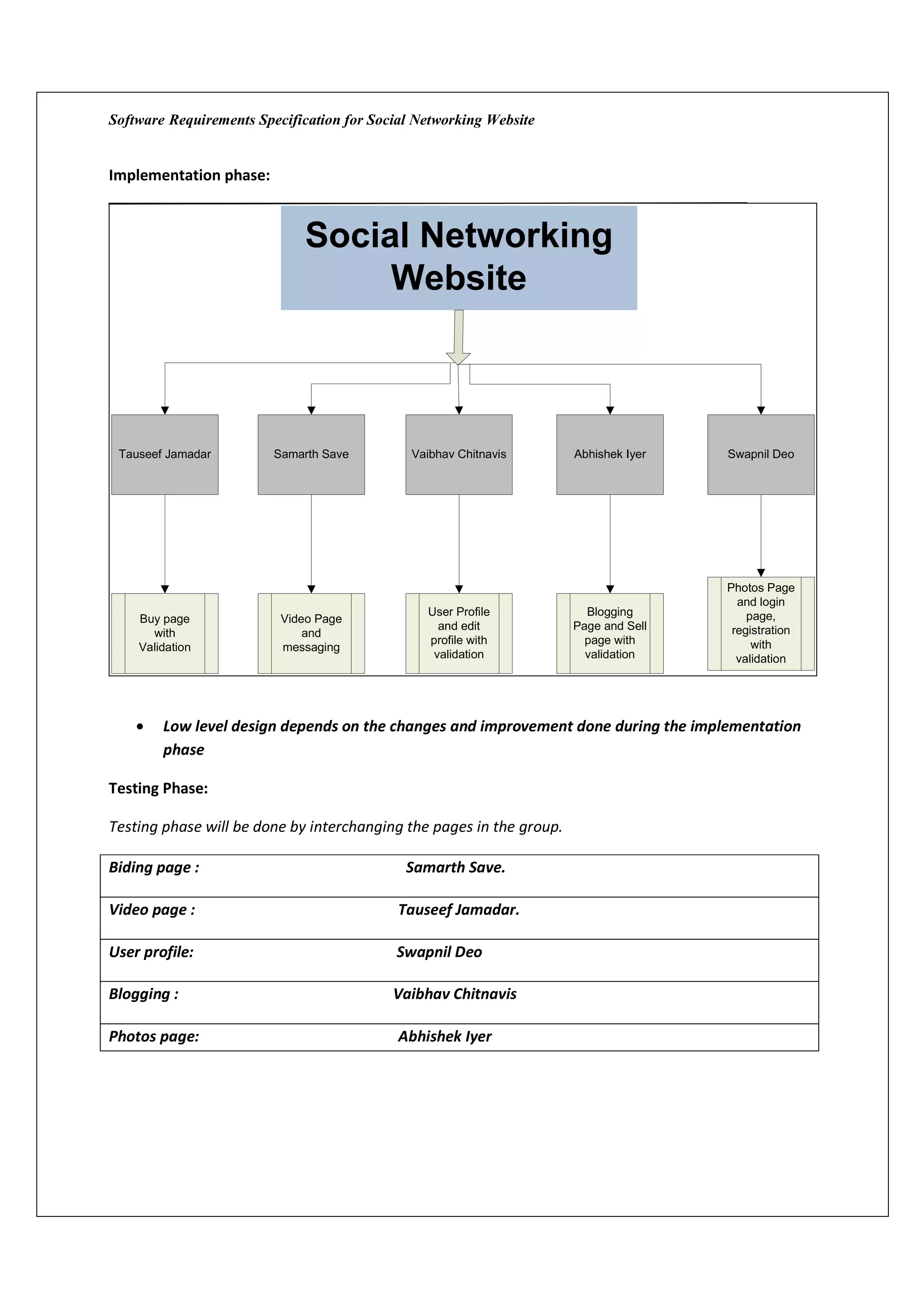 Software Requirements Specification for Social Networking Website

Implementation phase:

Social Networking Website

Tauseef Jamadar

Samarth Save

Vaibhav Chitnavis

Abhishek Iyer

Swapnil Deo

Buy page with Validation

Video Page and messaging

User Profile and edit profile with validation

Blogging Page and Sell page with validation

Photos Page and login page, registration with validation

• Low level design depends on the changes and improvement done during the implementation phase

Testing Phase:

Testing phase will be done by interchanging the pages in the group.

| Biding page : | Samarth Save. |
|---|---|
| Video page : | Tauseef Jamadar. |
| User profile: | Swapnil Deo |
| Blogging : | Vaibhav Chitnavis |
| Photos page: | Abhishek Iyer |